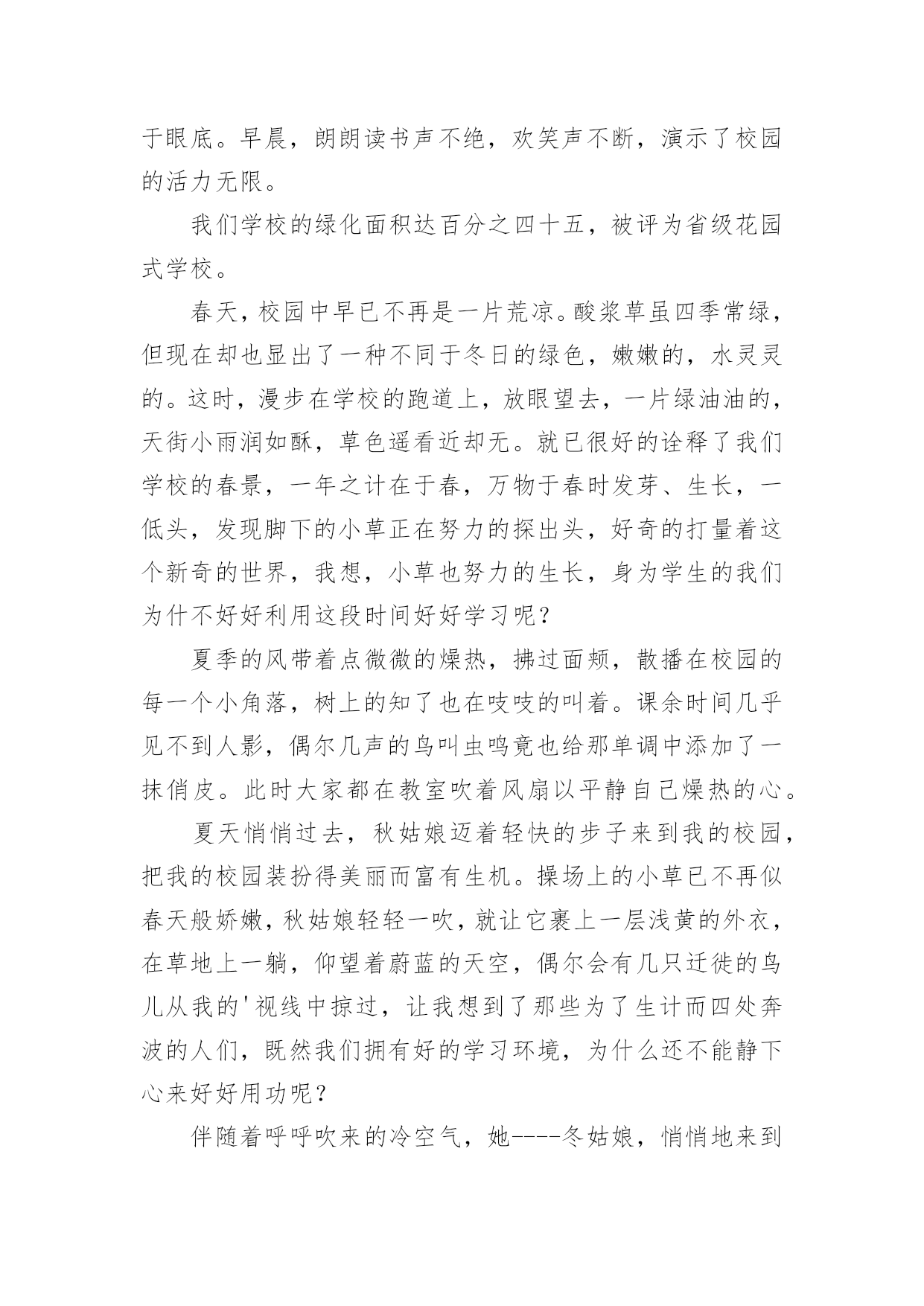 于眼底。早晨，朗朗读书声不绝，欢笑声不断，演示了校园的活力无限。

我们学校的绿化面积达百分之四十五，被评为省级花园式学校。

春天，校园中早已不再是一片荒凉。酸浆草虽四季常绿，但现在却也显出了一种不同于冬日的绿色，嫩嫩的，水灵灵的。这时，漫步在学校的跑道上，放眼望去，一片绿油油的，天街小雨润如酥，草色遥看近却无。就已很好的诠释了我们学校的春景，一年之计在于春，万物于春时发芽、生长，一低头，发现脚下的小草正在努力的探出头，好奇的打量着这个新奇的世界，我想，小草也努力的生长，身为学生的我们为什不好好利用这段时间好好学习呢？

夏季的风带着点微微的燥热，拂过面颊，散播在校园的每一个小角落，树上的知了也在吱吱的叫着。课余时间几乎见不到人影，偶尔几声的鸟叫虫鸣竟也给那单调中添加了一抹俏皮。此时大家都在教室吹着风扇以平静自己燥热的心。

夏天悄悄过去，秋姑娘迈着轻快的步子来到我的校园，把我的校园装扮得美丽而富有生机。操场上的小草已不再似春天般娇嫩，秋姑娘轻轻一吹，就让它裹上一层浅黄的外衣，在草地上一躺，仰望着蔚蓝的天空，偶尔会有几只迁徙的鸟儿从我的'视线中掠过，让我想到了那些为了生计而四处奔波的人们，既然我们拥有好的学习环境，为什么还不能静下心来好好用功呢？

伴随着呼呼吹来的冷空气，她----冬姑娘，悄悄地来到